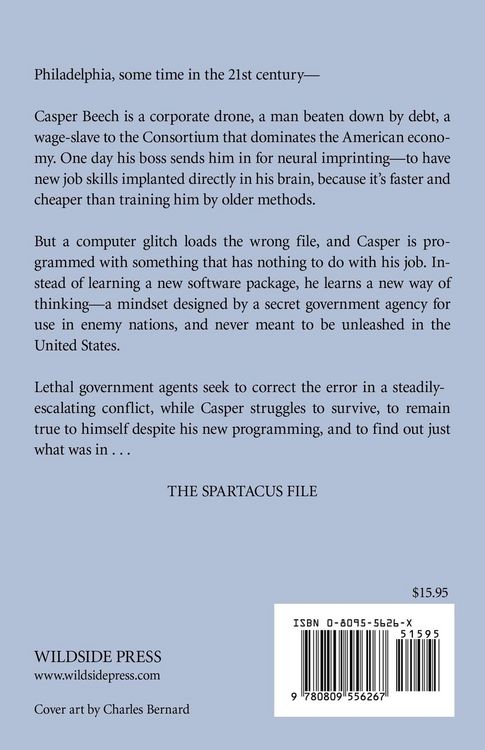 Philadelphia, some time in the 21st century—

Casper Beech is a corporate drone, a man beaten down by debt, a wage-slave to the Consortium that dominates the American economy. One day his boss sends him in for neural imprinting—to have new job skills implanted directly in his brain, because it's faster and cheaper than training him by older methods.

But a computer glitch loads the wrong file, and Casper is programmed with something that has nothing to do with his job. Instead of learning a new software package, he learns a new way of thinking—a mindset designed by a secret government agency for use in enemy nations, and never meant to be unleashed in the United States.

Lethal government agents seek to correct the error in a steadily-escalating conflict, while Casper struggles to survive, to remain true to himself despite his new programming, and to find out just what was in . . .

THE SPARTACUS FILE

$15.95

ISBN 0-8095-5626-X

51595

9 780809 556267

WILDSIDE PRESS
www.wildsidepress.com

Cover art by Charles Bernard